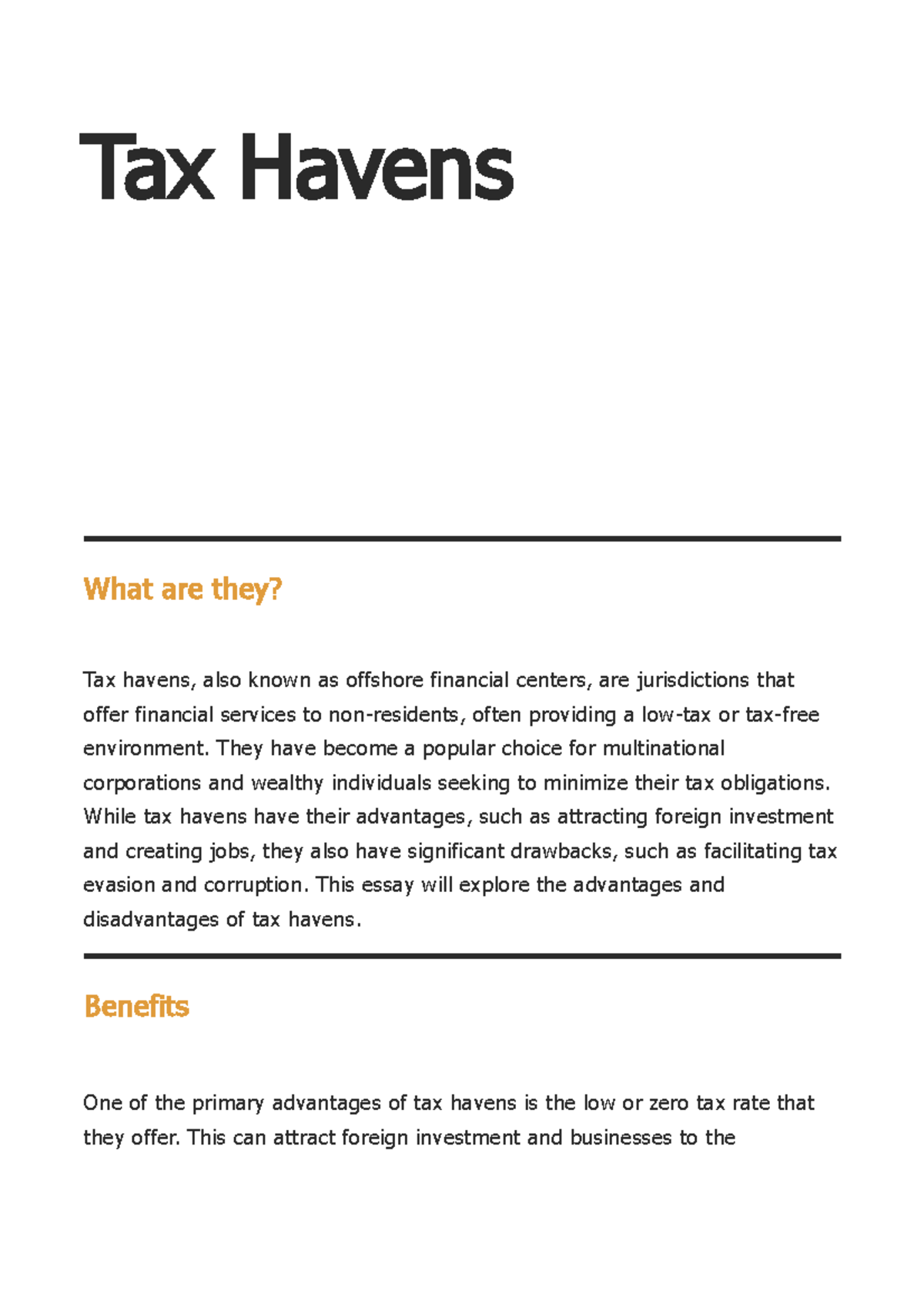 Tax Havens

What are they?

Tax havens, also known as offshore financial centers, are jurisdictions that offer financial services to non-residents, often providing a low-tax or tax-free environment. They have become a popular choice for multinational corporations and wealthy individuals seeking to minimize their tax obligations. While tax havens have their advantages, such as attracting foreign investment and creating jobs, they also have significant drawbacks, such as facilitating tax evasion and corruption. This essay will explore the advantages and disadvantages of tax havens.

Benefits

One of the primary advantages of tax havens is the low or zero tax rate that they offer. This can attract foreign investment and businesses to the